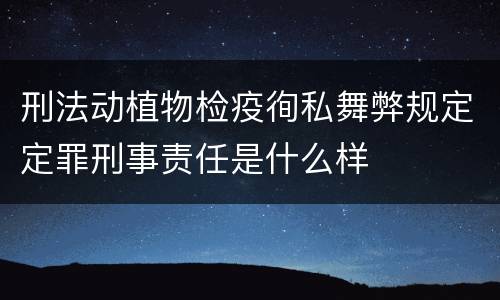 刑法动植物检疫徇私舞弊规定定罪刑事责任是什么样